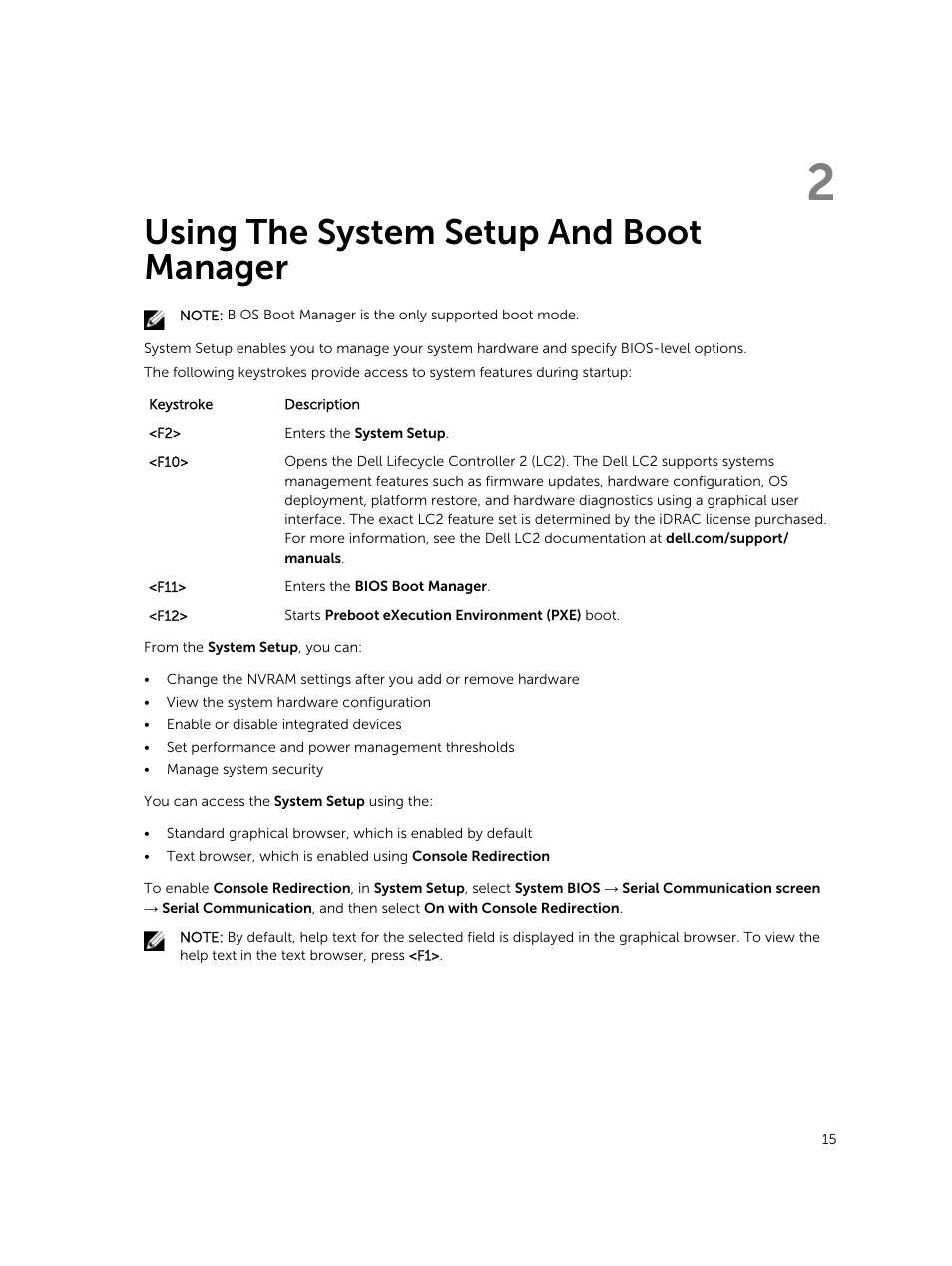 2

Using The System Setup And Boot Manager

NOTE: BIOS Boot Manager is the only supported boot mode.

System Setup enables you to manage your system hardware and specify BIOS-level options.

The following keystrokes provide access to system features during startup:

| Keystroke | Description |
|---|---|
| <F2> | Enters the System Setup. |
| <F10> | Opens the Dell Lifecycle Controller 2 (LC2). The Dell LC2 supports systems management features such as firmware updates, hardware configuration, OS deployment, platform restore, and hardware diagnostics using a graphical user interface. The exact LC2 feature set is determined by the iDRAC license purchased. For more information, see the Dell LC2 documentation at dell.com/support/manuals. |
| <F11> | Enters the BIOS Boot Manager. |
| <F12> | Starts Preboot eXecution Environment (PXE) boot. |

From the System Setup, you can:

• Change the NVRAM settings after you add or remove hardware
• View the system hardware configuration
• Enable or disable integrated devices
• Set performance and power management thresholds
• Manage system security

You can access the System Setup using the:

• Standard graphical browser, which is enabled by default
• Text browser, which is enabled using Console Redirection

To enable Console Redirection, in System Setup, select System BIOS → Serial Communication screen → Serial Communication, and then select On with Console Redirection.

NOTE: By default, help text for the selected field is displayed in the graphical browser. To view the help text in the text browser, press <F1>.

15